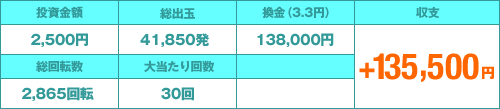 | 投資金額 | 総出玉 | 換金（3.3円） | 収支 |
|---|---|---|---|
| 2,500円 | 41,850発 | 138,000円 | +135,500円 |
| 総回転数 | 大当たり回数 | | |
| 2,865回転 | 30回 | | |